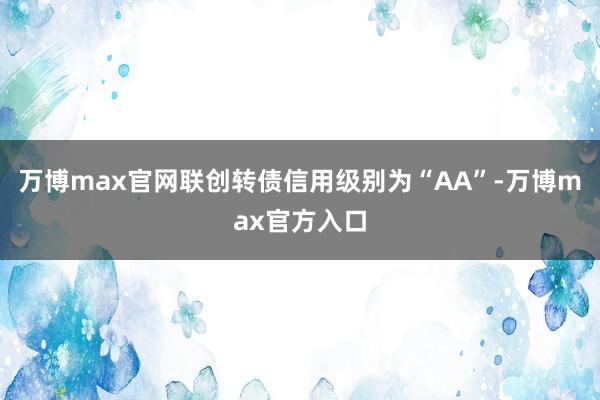 万博max官网联创转债信用级别为“AA”-万博max官方入口